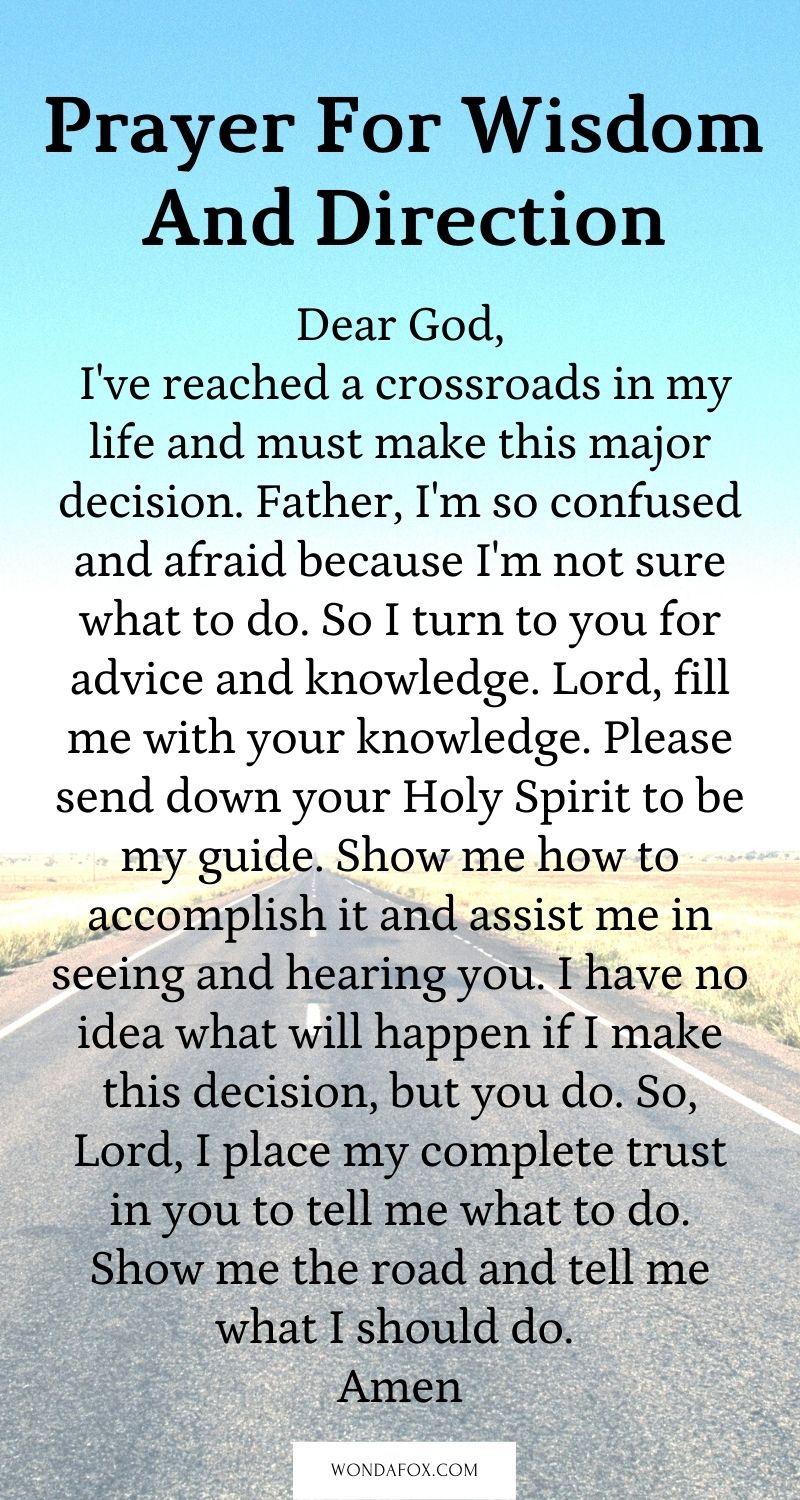 Prayer For Wisdom And Direction

Dear God,
I've reached a crossroads in my life and must make this major decision. Father, I'm so confused and afraid because I'm not sure what to do. So I turn to you for advice and knowledge. Lord, fill me with your knowledge. Please send down your Holy Spirit to be my guide. Show me how to accomplish it and assist me in seeing and hearing you. I have no idea what will happen if I make this decision, but you do. So, Lord, I place my complete trust in you to tell me what to do. Show me the road and tell me what I should do.
Amen

WONDAFOX.COM